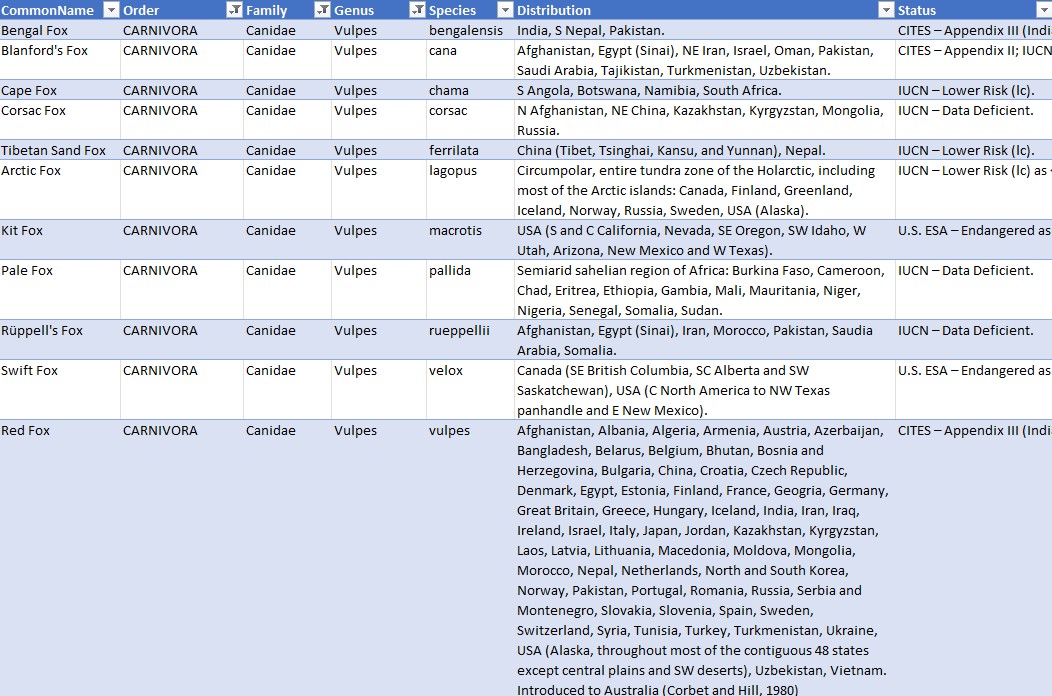 | CommonName | Order | Family | Genus | Species | Distribution | Status |
|---|---|---|---|---|---|---|
| Bengal Fox | CARNIVORA | Canidae | Vulpes | bengalensis | India, S Nepal, Pakistan. | CITES – Appendix III (Indi |
| Blanford's Fox | CARNIVORA | Canidae | Vulpes | cana | Afghanistan, Egypt (Sinai), NE Iran, Israel, Oman, Pakistan, Saudi Arabia, Tajikistan, Turkmenistan, Uzbekistan. | CITES – Appendix II; IUCN |
| Cape Fox | CARNIVORA | Canidae | Vulpes | chama | S Angola, Botswana, Namibia, South Africa. | IUCN – Lower Risk (lc). |
| Corsac Fox | CARNIVORA | Canidae | Vulpes | corsac | N Afghanistan, NE China, Kazakhstan, Kyrgyzstan, Mongolia, Russia. | IUCN – Data Deficient. |
| Tibetan Sand Fox | CARNIVORA | Canidae | Vulpes | ferrilata | China (Tibet, Tsinghai, Kansu, and Yunnan), Nepal. | IUCN – Lower Risk (lc). |
| Arctic Fox | CARNIVORA | Canidae | Vulpes | lagopus | Circumpolar, entire tundra zone of the Holarctic, including most of the Arctic islands: Canada, Finland, Greenland, Iceland, Norway, Russia, Sweden, USA (Alaska). | IUCN – Lower Risk (lc) as |
| Kit Fox | CARNIVORA | Canidae | Vulpes | macrotis | USA (S and C California, Nevada, SE Oregon, SW Idaho, W Utah, Arizona, New Mexico and W Texas). | U.S. ESA – Endangered as |
| Pale Fox | CARNIVORA | Canidae | Vulpes | pallida | Semiarid sahelian region of Africa: Burkina Faso, Cameroon, Chad, Eritrea, Ethiopia, Gambia, Mali, Mauritania, Niger, Nigeria, Senegal, Somalia, Sudan. | IUCN – Data Deficient. |
| Rüppell's Fox | CARNIVORA | Canidae | Vulpes | rueppellii | Afghanistan, Egypt (Sinai), Iran, Morocco, Pakistan, Saudia Arabia, Somalia. | IUCN – Data Deficient. |
| Swift Fox | CARNIVORA | Canidae | Vulpes | velox | Canada (SE British Columbia, SC Alberta and SW Saskatchewan), USA (C North America to NW Texas panhandle and E New Mexico). | U.S. ESA – Endangered as |
| Red Fox | CARNIVORA | Canidae | Vulpes | vulpes | Afghanistan, Albania, Algeria, Armenia, Austria, Azerbaijan, Bangladesh, Belarus, Belgium, Bhutan, Bosnia and Herzegovina, Bulgaria, China, Croatia, Czech Republic, Denmark, Egypt, Estonia, Finland, France, Geogria, Germany, Great Britain, Greece, Hungary, Iceland, India, Iran, Iraq, Ireland, Israel, Italy, Japan, Jordan, Kazakhstan, Kyrgyzstan, Laos, Latvia, Lithuania, Macedonia, Moldova, Mongolia, Morocco, Nepal, Netherlands, North and South Korea, Norway, Pakistan, Portugal, Romania, Russia, Serbia and Montenegro, Slovakia, Slovenia, Spain, Sweden, Switzerland, Syria, Tunisia, Turkey, Turkmenistan, Ukraine, USA (Alaska, throughout most of the contiguous 48 states except central plains and SW deserts), Uzbekistan, Vietnam. Introduced to Australia (Corbet and Hill, 1980) | CITES – Appendix III (Indi |